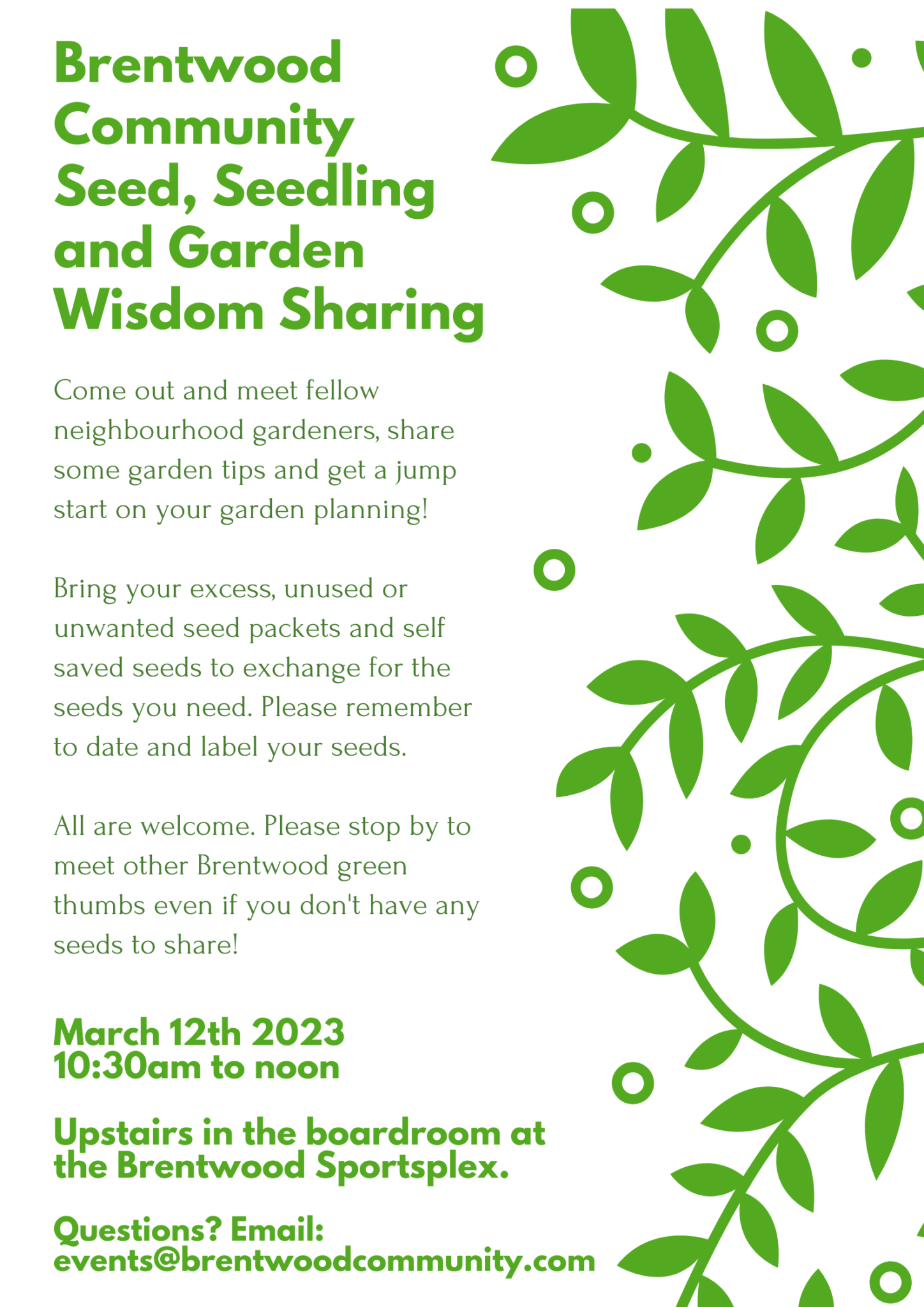 Brentwood Community Seed, Seedling and Garden Wisdom Sharing

Come out and meet fellow neighbourhood gardeners, share some garden tips and get a jump start on your garden planning!

Bring your excess, unused or unwanted seed packets and self saved seeds to exchange for the seeds you need. Please remember to date and label your seeds.

All are welcome. Please stop by to meet other Brentwood green thumbs even if you don't have any seeds to share!

March 12th 2023
10:30am to noon

Upstairs in the boardroom at the Brentwood Sportsplex.

Questions? Email:
events@brentwoodcommunity.com